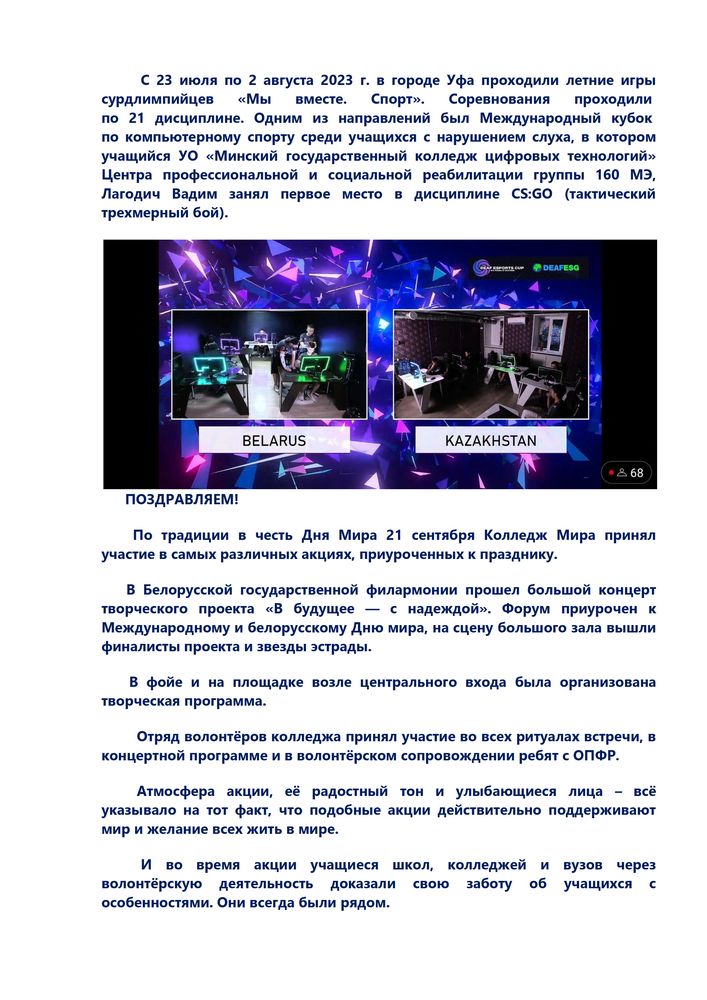 С 23 июля по 2 августа 2023 г. в городе Уфа проходили летние игры сурдлимпийцев «Мы вместе. Спорт». Соревнования проходили по 21 дисциплине. Одним из направлений был Международный кубок по компьютерному спорту среди учащихся с нарушением слуха, в котором учащийся УО «Минский государственный колледж цифровых технологий» Центра профессиональной и социальной реабилитации группы 160 МЭ, Лагодич Вадим занял первое место в дисциплине CS:GO (тактический трехмерный бой).

DEAF ESPORTS CUP DEAFESG

BELARUS

KAZAKHSTAN

68

ПОЗДРАВЛЯЕМ!

По традиции в честь Дня Мира 21 сентября Колледж Мира принял участие в самых различных акциях, приуроченных к празднику.

В Белорусской государственной филармонии прошел большой концерт творческого проекта «В будущее — с надеждой». Форум приурочен к Международному и белорусскому Дню мира, на сцену большого зала вышли финалисты проекта и звезды эстрады.

В фойе и на площадке возле центрального входа была организована творческая программа.

Отряд волонтёров колледжа принял участие во всех ритуалах встречи, в концертной программе и в волонтёрском сопровождении ребят с ОПФР.

Атмосфера акции, её радостный тон и улыбающиеся лица – всё указывало на тот факт, что подобные акции действительно поддерживают мир и желание всех жить в мире.

И во время акции учащиеся школ, колледжей и вузов через волонтёрскую деятельность доказали свою заботу об учащихся с особенностями. Они всегда были рядом.